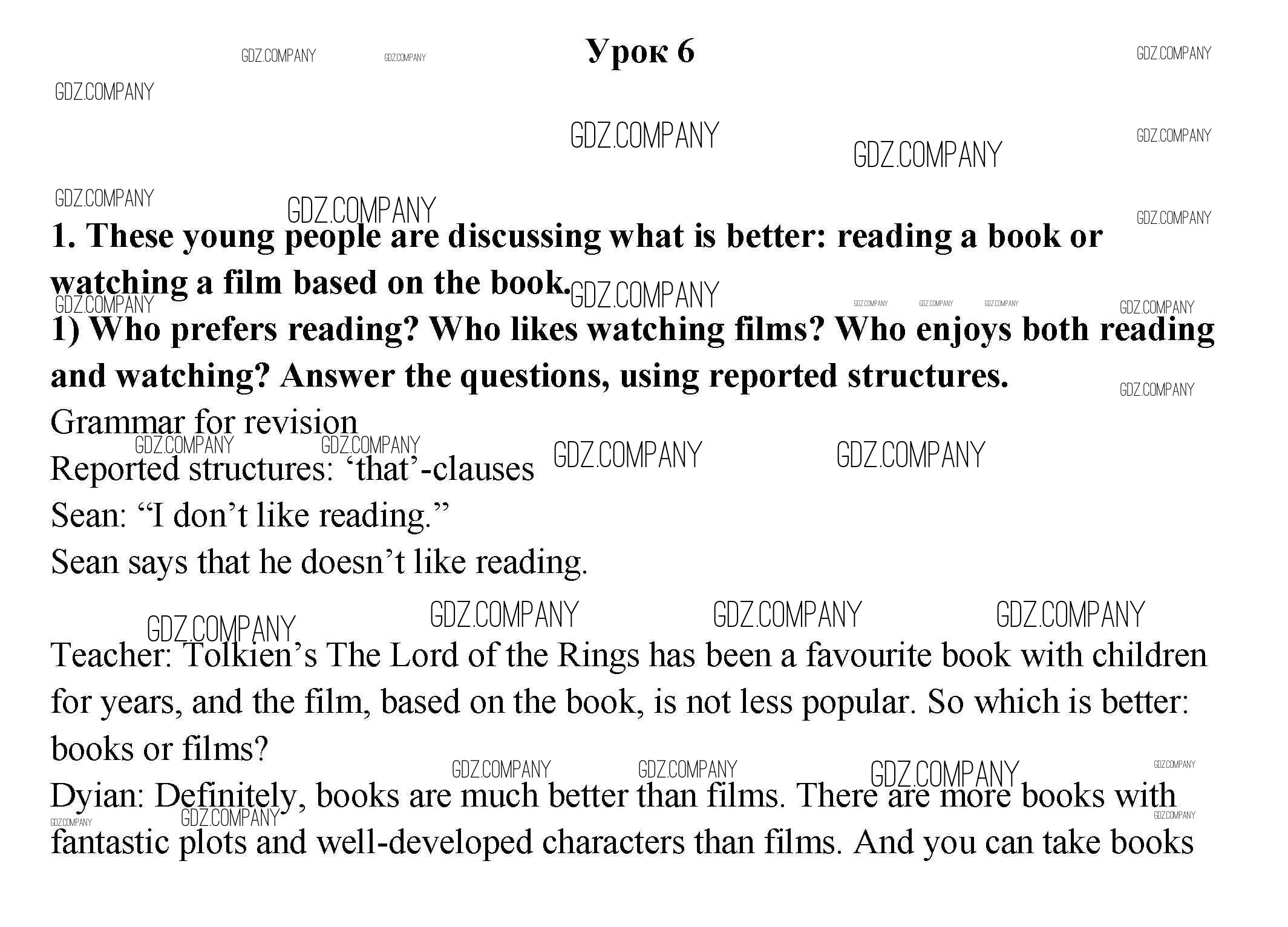 Урок 6

1. These young people are discussing what is better: reading a book or watching a film based on the book.

1) Who prefers reading? Who likes watching films? Who enjoys both reading and watching? Answer the questions, using reported structures.

Grammar for revision

Reported structures: 'that'-clauses

Sean: "I don't like reading."

Sean says that he doesn't like reading.

Teacher: Tolkien's The Lord of the Rings has been a favourite book with children for years, and the film, based on the book, is not less popular. So which is better: books or films?

Dyian: Definitely, books are much better than films. There are more books with fantastic plots and well-developed characters than films. And you can take books

GDZ.COMPANY